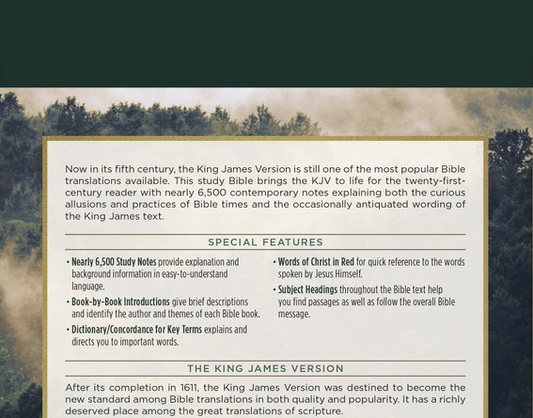 Now in its fifth century, the King James Version is still one of the most popular Bible translations available. This study Bible brings the KJV to life for the twenty-first-century reader with nearly 6,500 contemporary notes explaining both the curious allusions and practices of Bible times and the occasionally antiquated wording of the King James text.

SPECIAL FEATURES

• Nearly 6,500 Study Notes provide explanation and background information in easy-to-understand language.

• Book-by-Book Introductions give brief descriptions and identify the author and themes of each Bible book.

• Dictionary/Concordance for Key Terms explains and directs you to important words.

• Words of Christ in Red for quick reference to the words spoken by Jesus Himself.

• Subject Headings throughout the Bible text help you find passages as well as follow the overall Bible message.

THE KING JAMES VERSION

After its completion in 1611, the King James Version was destined to become the new standard among Bible translations in both quality and popularity. It has a richly deserved place among the great translations of scripture.